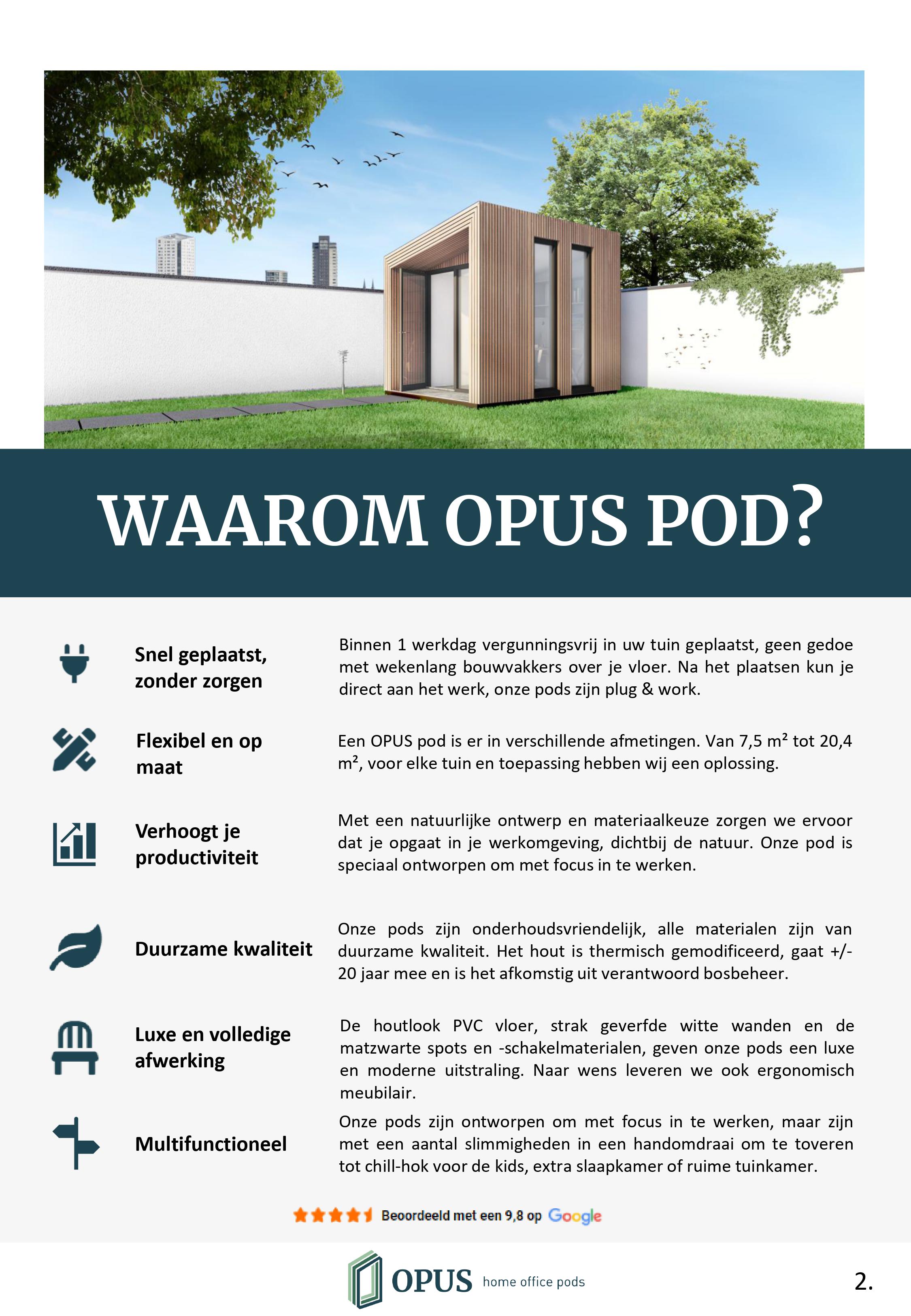 WAAROM OPUS POD?

Snel geplaatst, zonder zorgen

Binnen 1 werkdag vergunningsvrij in uw tuin geplaatst, geen gedoe met wekenlang bouwvakkers over je vloer. Na het plaatsen kun je direct aan het werk, onze pods zijn plug & work.

Flexibel en op maat

Een OPUS pod is er in verschillende afmetingen. Van 7,5 m² tot 20,4 m², voor elke tuin en toepassing hebben wij een oplossing.

Verhoogt je productiviteit

Met een natuurlijke ontwerp en materiaalkeuze zorgen we ervoor dat je opgaat in je werkomgeving, dichtbij de natuur. Onze pod is speciaal ontworpen om met focus in te werken.

Duurzame kwaliteit

Onze pods zijn onderhoudsvriendelijk, alle materialen zijn van duurzame kwaliteit. Het hout is thermisch gemodificeerd, gaat +/- 20 jaar mee en is het afkomstig uit verantwoord bosbeheer.

Luxe en volledige afwerking

De houtlook PVC vloer, strak geverfde witte wanden en de matzwarte spots en -schakelmaterialen, geven onze pods een luxe en moderne uitstraling. Naar wens leveren we ook ergonomisch meubilair.

Multifunctioneel

Onze pods zijn ontworpen om met focus in te werken, maar zijn met een aantal slimmigheden in een handomdraai om te toveren tot chill-hok voor de kids, extra slaapkamer of ruime tuinkamer.

Beoordeeld met een 9,8 op Google

OPUS home office pods

2.